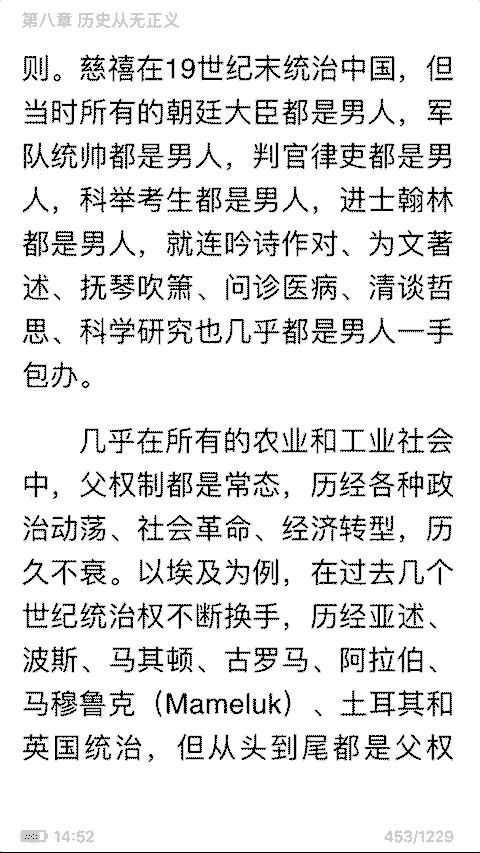 第八章 历史从无正义

则。慈禧在19世纪末统治中国，但当时所有的朝廷大臣都是男人，军队统帅都是男人，判官律吏都是男人，科举考生都是男人，进士翰林都是男人，就连吟诗作对、为文著述、抚琴吹箫、问诊医病、清谈哲思、科学研究也几乎都是男人一手包办。

几乎在所有的农业和工业社会中，父权制都是常态，历经各种政治动荡、社会革命、经济转型，历久不衰。以埃及为例，在过去几个世纪统治权不断换手，历经亚述、波斯、马其顿、古罗马、阿拉伯、马穆鲁克（Mameluk）、土耳其和英国统治，但从头到尾都是父权

14:52 453/1229